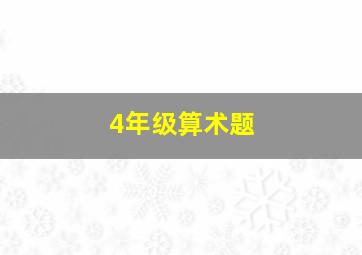 4年级算术题